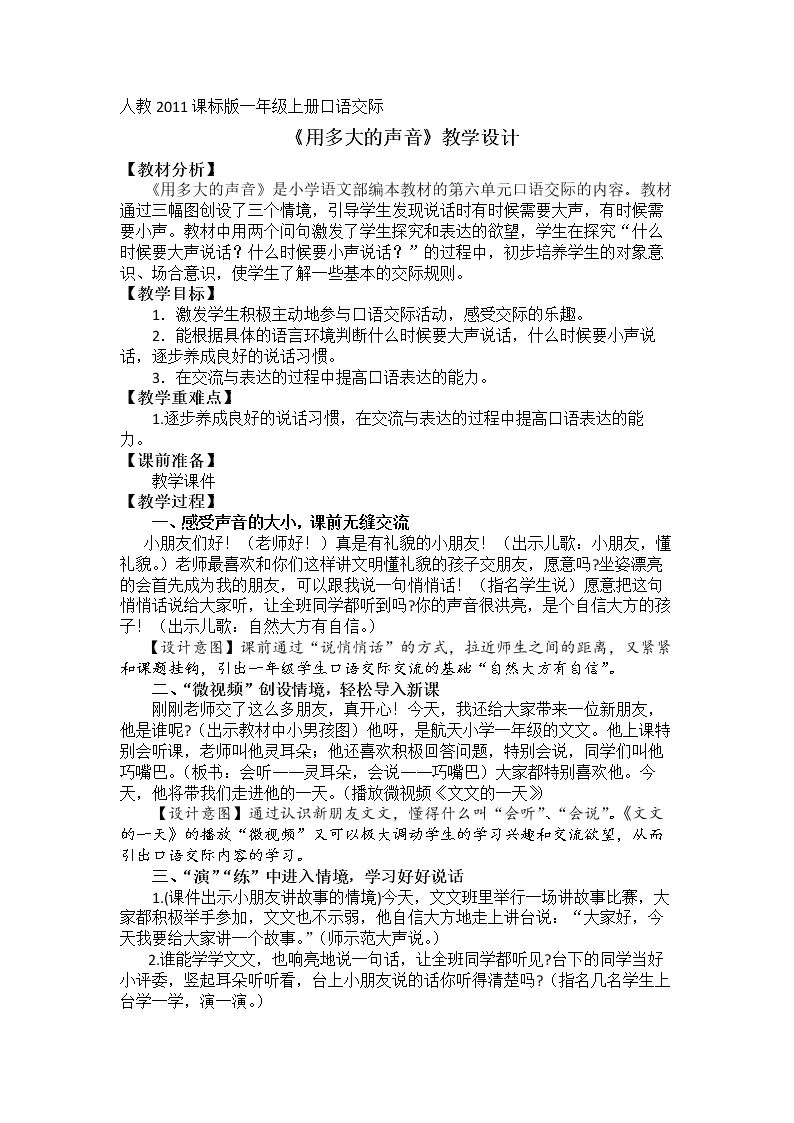 人教2011课标版一年级上册口语交际

《用多大的声音》教学设计

【教材分析】

《用多大的声音》是小学语文部编本教材的第六单元口语交际的内容。教材通过三幅图创设了三个情境，引导学生发现说话时有时候需要大声，有时候需要小声。教材中用两个问句激发了学生探究和表达的欲望，学生在探究“什么时候要大声说话？什么时候要小声说话？”的过程中，初步培养学生的对象意识、场合意识，使学生了解一些基本的交际规则。

【教学目标】

1．激发学生积极主动地参与口语交际活动，感受交际的乐趣。

2．能根据具体的语言环境判断什么时候要大声说话，什么时候要小声说话，逐步养成良好的说话习惯。

3．在交流与表达的过程中提高口语表达的能力。

【教学重难点】

1.逐步养成良好的说话习惯，在交流与表达的过程中提高口语表达的能力。

【课前准备】

教学课件

【教学过程】

一、感受声音的大小，课前无缝交流

小朋友们好！（老师好！）真是有礼貌的小朋友！（出示儿歌：小朋友，懂礼貌。）老师最喜欢和你们这样讲文明懂礼貌的孩子交朋友，愿意吗?坐姿漂亮的会首先成为我的朋友，可以跟我说一句悄悄话！（指名学生说）愿意把这句悄悄话说给大家听，让全班同学都听到吗?你的声音很洪亮，是个自信大方的孩子！（出示儿歌：自然大方有自信。）

【设计意图】课前通过“说悄悄话”的方式，拉近师生之间的距离，又紧紧和课题挂钩，引出一年级学生口语交际交流的基础“自然大方有自信”。

二、“微视频”创设情境，轻松导入新课

刚刚老师交了这么多朋友，真开心！今天，我还给大家带来一位新朋友，他是谁呢?(出示教材中小男孩图）他呀，是航天小学一年级的文文。他上课特别会听课，老师叫他灵耳朵；他还喜欢积极回答问题，特别会说，同学们叫他巧嘴巴。(板书：会听——灵耳朵，会说——巧嘴巴）大家都特别喜欢他。今天，他将带我们走进他的一天。(播放微视频《文文的一天》

【设计意图】通过认识新朋友文文，懂得什么叫“会听”、“会说”。《文文的一天》的播放“微视频”又可以极大调动学生的学习兴趣和交流欲望，从而引出口语交际内容的学习。

三、“演”“练”中进入情境，学习好好说话

1.(课件出示小朋友讲故事的情境)今天，文文班里举行一场讲故事比赛，大家都积极举手参加，文文也不示弱，他自信大方地走上讲台说：“大家好，今天我要给大家讲一个故事。”(师示范大声说。)

2.谁能学学文文，也响亮地说一句话，让全班同学都听见?台下的同学当好小评委，竖起耳朵听听看，台上小朋友说的话你听得清楚吗?(指名几名学生上台学一学，演一演。)